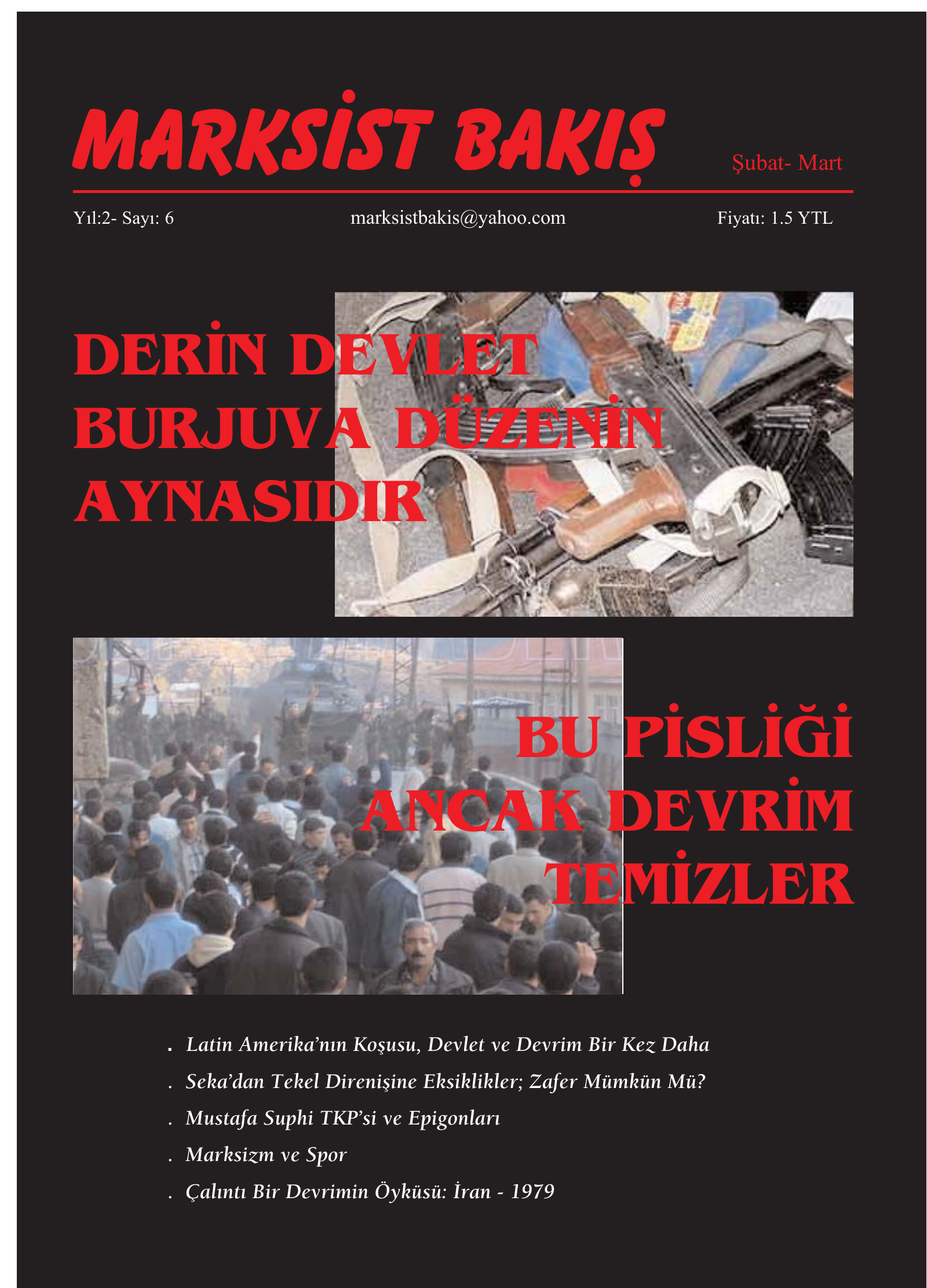 MARKSİST BAKIŞ

Şubat- Mart

Yıl:2- Sayı: 6

marksistbakis@yahoo.com

Fiyatı: 1.5 YTL

DERİN DEVLET BURJUVA DÜZENİN AYNASIDIR

BU PİSLİĞİ ANCAK DEVRİM TEMİZLER

. Latin Amerika'nın Koşusu, Devlet ve Devrim Bir Kez Daha
. Seka'dan Tekel Direnişine Eksiklikler; Zafer Mümkün Mü?
. Mustafa Suphi TKP'si ve Epigonları
. Marksizm ve Spor
. Çalıntı Bir Devrimin Öyküsü: İran - 1979